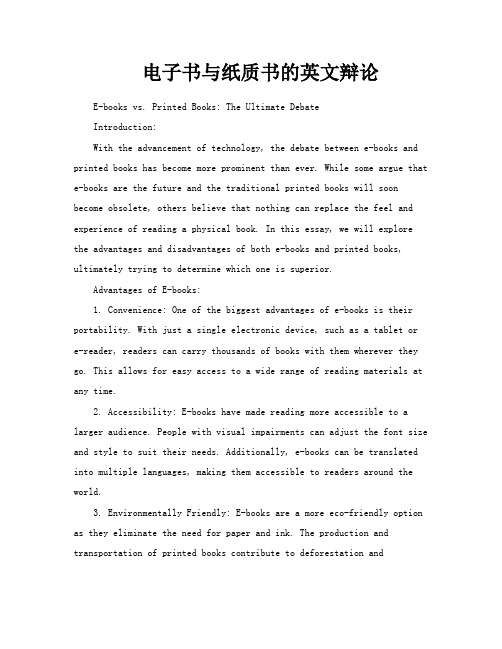 电子书与纸质书的英文辩论

E-books vs. Printed Books: The Ultimate Debate

Introduction:

With the advancement of technology, the debate between e-books and printed books has become more prominent than ever. While some argue that e-books are the future and the traditional printed books will soon become obsolete, others believe that nothing can replace the feel and experience of reading a physical book. In this essay, we will explore the advantages and disadvantages of both e-books and printed books, ultimately trying to determine which one is superior.

Advantages of E-books:

1. Convenience: One of the biggest advantages of e-books is their portability. With just a single electronic device, such as a tablet or e-reader, readers can carry thousands of books with them wherever they go. This allows for easy access to a wide range of reading materials at any time.

2. Accessibility: E-books have made reading more accessible to a larger audience. People with visual impairments can adjust the font size and style to suit their needs. Additionally, e-books can be translated into multiple languages, making them accessible to readers around the world.

3. Environmentally Friendly: E-books are a more eco-friendly option as they eliminate the need for paper and ink. The production and transportation of printed books contribute to deforestation and